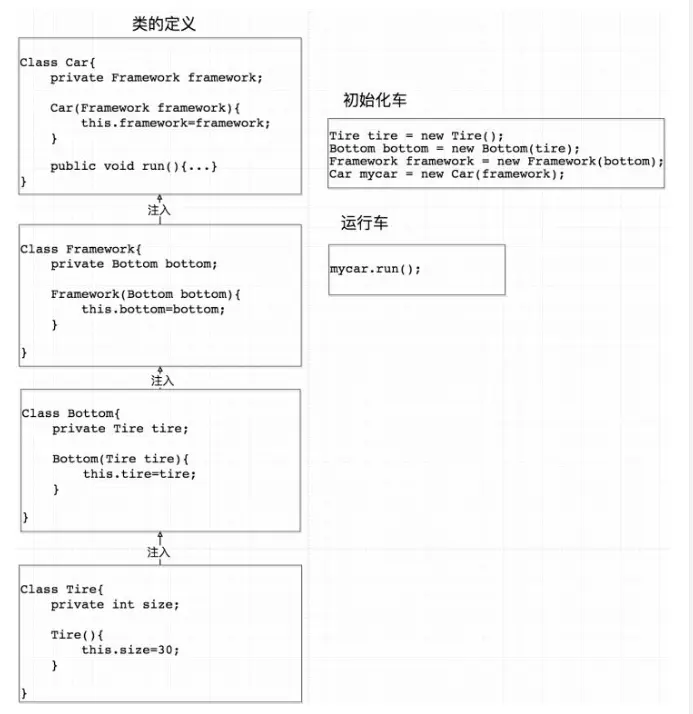 类的定义

Class Car{
    private Framework framework;

    Car(Framework framework){
        this.framework=framework;
    }

    public void run(){...}
}

注入

Class Framework{
    private Bottom bottom;

    Framework(Bottom bottom){
        this.bottom=bottom;
    }

}

注入

Class Bottom{
    private Tire tire;

    Bottom(Tire tire){
        this.tire=tire;
    }

}

注入

Class Tire{
    private int size;

    Tire(){
        this.size=30;
    }

}

初始化车

Tire tire = new Tire();
Bottom bottom = new Bottom(tire);
Framework framework = new Framework(bottom);
Car mycar = new Car(framework);

运行车

mycar.run();